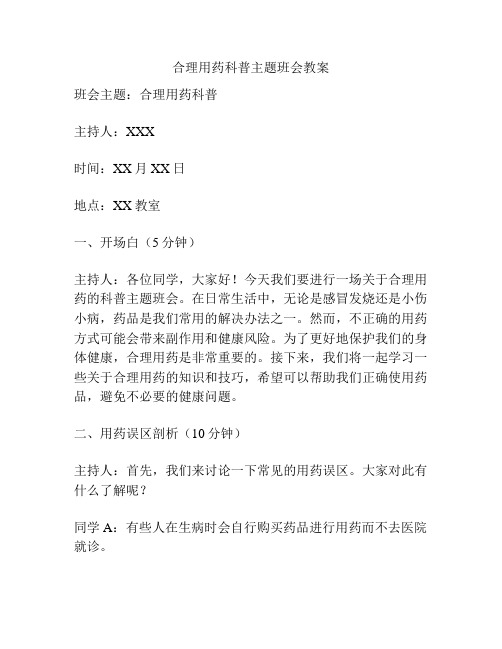 合理用药科普主题班会教案

班会主题：合理用药科普

主持人：XXX

时间：XX 月 XX 日

地点：XX 教室

一、开场白（5 分钟）

主持人：各位同学，大家好！今天我们要进行一场关于合理用药的科普主题班会。在日常生活中，无论是感冒发烧还是小伤小病，药品是我们常用的解决办法之一。然而，不正确的用药方式可能会带来副作用和健康风险。为了更好地保护我们的身体健康，合理用药是非常重要的。接下来，我们将一起学习一些关于合理用药的知识和技巧，希望可以帮助我们正确使用药品，避免不必要的健康问题。

二、用药误区剖析（10 分钟）

主持人：首先，我们来讨论一下常见的用药误区。大家对此有什么了解呢？

同学 A：有些人在生病时会自行购买药品进行用药而不去医院就诊。